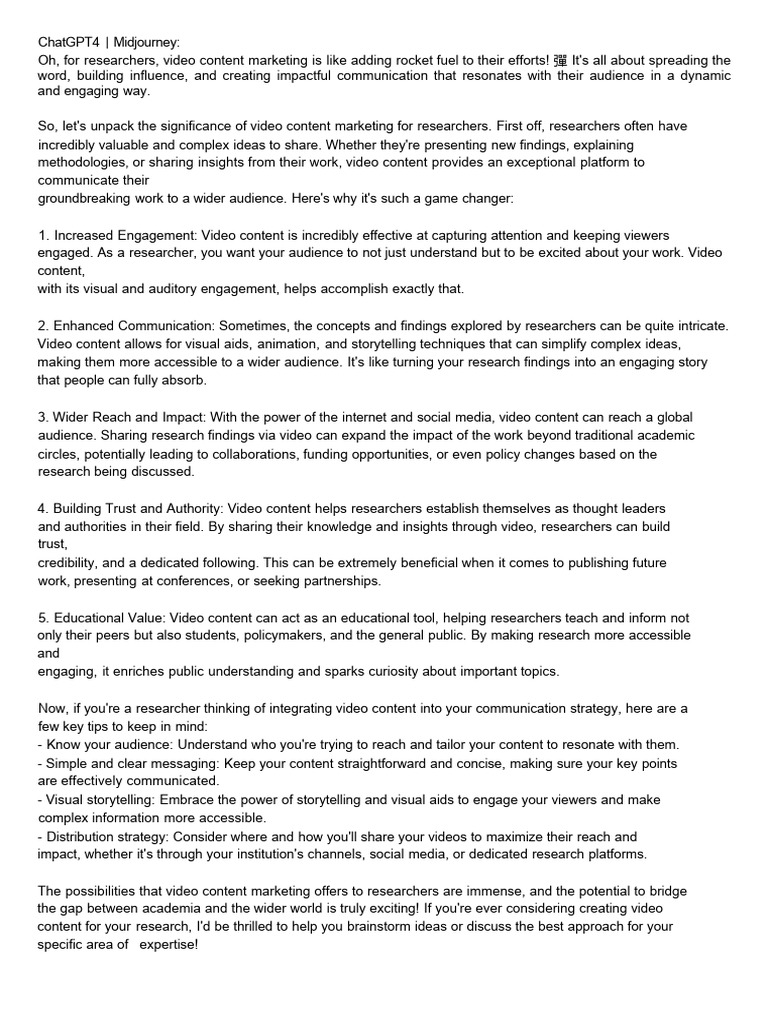 ChatGPT4 | Midjourney:
Oh, for researchers, video content marketing is like adding rocket fuel to their efforts! 彈 It's all about spreading the word, building influence, and creating impactful communication that resonates with their audience in a dynamic and engaging way.

So, let's unpack the significance of video content marketing for researchers. First off, researchers often have incredibly valuable and complex ideas to share. Whether they're presenting new findings, explaining methodologies, or sharing insights from their work, video content provides an exceptional platform to communicate their
groundbreaking work to a wider audience. Here's why it's such a game changer:

1. Increased Engagement: Video content is incredibly effective at capturing attention and keeping viewers engaged. As a researcher, you want your audience to not just understand but to be excited about your work. Video content,
with its visual and auditory engagement, helps accomplish exactly that.

2. Enhanced Communication: Sometimes, the concepts and findings explored by researchers can be quite intricate. Video content allows for visual aids, animation, and storytelling techniques that can simplify complex ideas, making them more accessible to a wider audience. It's like turning your research findings into an engaging story that people can fully absorb.

3. Wider Reach and Impact: With the power of the internet and social media, video content can reach a global audience. Sharing research findings via video can expand the impact of the work beyond traditional academic circles, potentially leading to collaborations, funding opportunities, or even policy changes based on the research being discussed.

4. Building Trust and Authority: Video content helps researchers establish themselves as thought leaders and authorities in their field. By sharing their knowledge and insights through video, researchers can build trust,
credibility, and a dedicated following. This can be extremely beneficial when it comes to publishing future work, presenting at conferences, or seeking partnerships.

5. Educational Value: Video content can act as an educational tool, helping researchers teach and inform not only their peers but also students, policymakers, and the general public. By making research more accessible and
engaging, it enriches public understanding and sparks curiosity about important topics.

Now, if you're a researcher thinking of integrating video content into your communication strategy, here are a few key tips to keep in mind:
- Know your audience: Understand who you're trying to reach and tailor your content to resonate with them.
- Simple and clear messaging: Keep your content straightforward and concise, making sure your key points are effectively communicated.
- Visual storytelling: Embrace the power of storytelling and visual aids to engage your viewers and make complex information more accessible.
- Distribution strategy: Consider where and how you'll share your videos to maximize their reach and impact, whether it's through your institution's channels, social media, or dedicated research platforms.

The possibilities that video content marketing offers to researchers are immense, and the potential to bridge the gap between academia and the wider world is truly exciting! If you're ever considering creating video content for your research, I'd be thrilled to help you brainstorm ideas or discuss the best approach for your specific area of expertise!